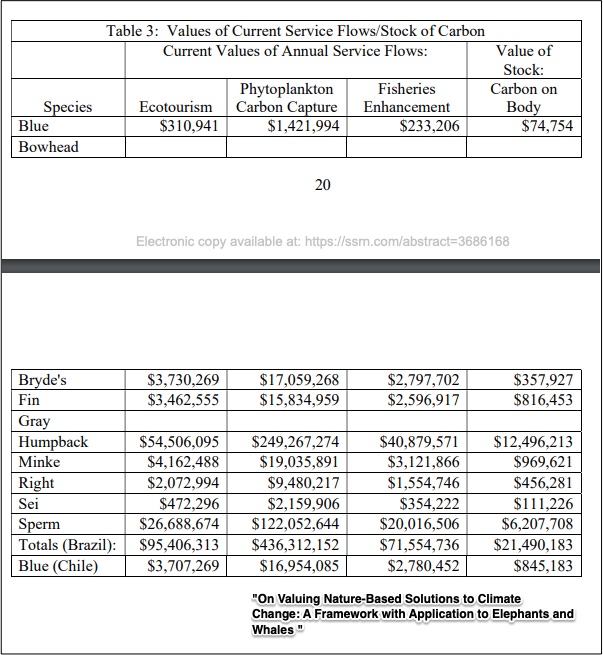 Table 3: Values of Current Service Flows/Stock of Carbon

| | Current Values of Annual Service Flows: | | | Value of Stock: |
|---|---|---|---|---|
| Species | Ecotourism | Phytoplankton Carbon Capture | Fisheries Enhancement | Carbon on Body |
| Blue | \$310,941 | \$1,421,994 | \$233,206 | \$74,754 |
| Bowhead | | | | |

20

Electronic copy available at: https://ssrn.com/abstract=3686168

| | | | | |
|---|---|---|---|---|
| Bryde's | \$3,730,269 | \$17,059,268 | \$2,797,702 | \$357,927 |
| Fin | \$3,462,555 | \$15,834,959 | \$2,596,917 | \$816,453 |
| Gray | | | | |
| Humpback | \$54,506,095 | \$249,267,274 | \$40,879,571 | \$12,496,213 |
| Minke | \$4,162,488 | \$19,035,891 | \$3,121,866 | \$969,621 |
| Right | \$2,072,994 | \$9,480,217 | \$1,554,746 | \$456,281 |
| Sei | \$472,296 | \$2,159,906 | \$354,222 | \$111,226 |
| Sperm | \$26,688,674 | \$122,052,644 | \$20,016,506 | \$6,207,708 |
| Totals (Brazil): | \$95,406,313 | \$436,312,152 | \$71,554,736 | \$21,490,183 |
| Blue (Chile) | \$3,707,269 | \$16,954,085 | \$2,780,452 | \$845,183 |

"On Valuing Nature-Based Solutions to Climate Change: A Framework with Application to Elephants and Whales "